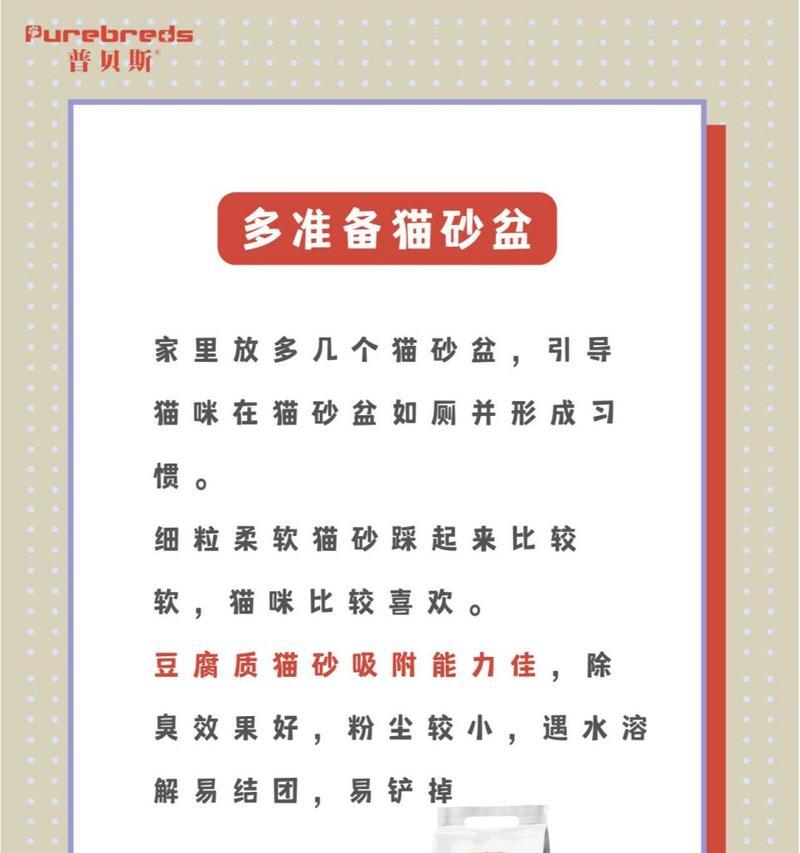 Purebreds
普贝斯

多准备猫砂盆

家里放多几个猫砂盆，引导猫咪在猫砂盆如厕并形成习惯。

细粒柔软猫砂踩起来比较软，猫咪比较喜欢。

豆腐质猫砂吸附能力佳，除臭效果好，粉尘较小，遇水溶解易结团，易铲掉